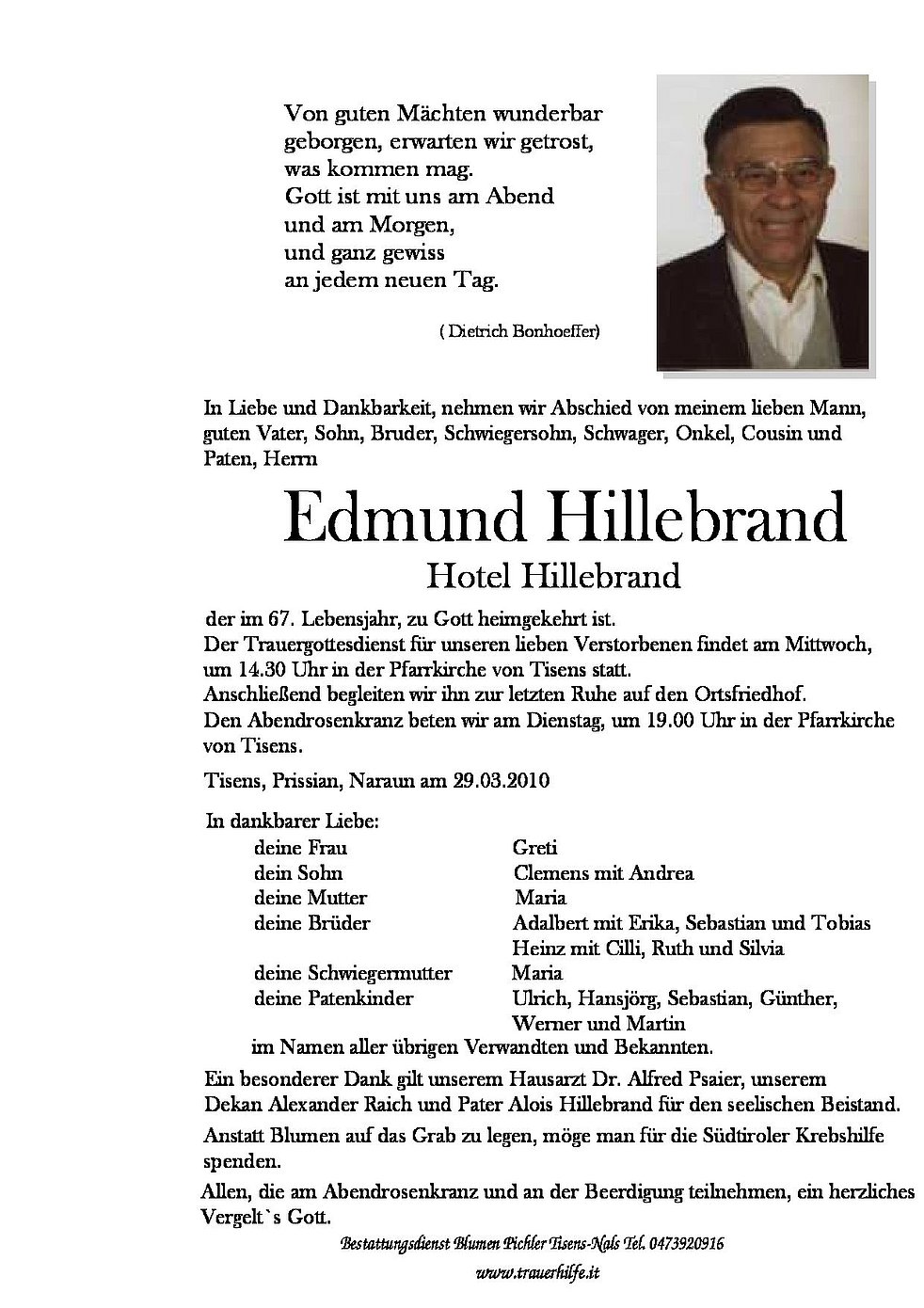 Von guten Mächten wunderbar geborgen, erwarten wir getrost, was kommen mag.
Gott ist mit uns am Abend und am Morgen, und ganz gewiss an jedem neuen Tag.

( Dietrich Bonhoeffer)

In Liebe und Dankbarkeit, nehmen wir Abschied von meinem lieben Mann, guten Vater, Sohn, Bruder, Schwiegersohn, Schwager, Onkel, Cousin und Paten, Herrn

Edmund Hillebrand

Hotel Hillebrand

der im 67. Lebensjahr, zu Gott heimgekehrt ist.
Der Trauergottesdienst für unseren lieben Verstorbenen findet am Mittwoch, um 14.30 Uhr in der Pfarrkirche von Tisens statt.
Anschließend begleiten wir ihn zur letzten Ruhe auf den Ortsfriedhof.
Den Abendrosenkranz beten wir am Dienstag, um 19.00 Uhr in der Pfarrkirche von Tisens.

Tisens, Prissian, Naraun am 29.03.2010

In dankbarer Liebe:
deine Frau Greti
dein Sohn Clemens mit Andrea
deine Mutter Maria
deine Brüder Adalbert mit Erika, Sebastian und Tobias
Heinz mit Cilli, Ruth und Silvia
deine Schwiegermutter Maria
deine Patenkinder Ulrich, Hansjörg, Sebastian, Günther, Werner und Martin
im Namen aller übrigen Verwandten und Bekannten.

Ein besonderer Dank gilt unserem Hausarzt Dr. Alfred Psaier, unserem Dekan Alexander Raich und Pater Alois Hillebrand für den seelischen Beistand.

Anstatt Blumen auf das Grab zu legen, möge man für die Südtiroler Krebshilfe spenden.

Allen, die am Abendrosenkranz und an der Beerdigung teilnehmen, ein herzliches Vergelt`s Gott.

Bestattungsdienst Blumen Pichler Tisens-Nals Tel. 0473920916
www.trauerhilfe.it